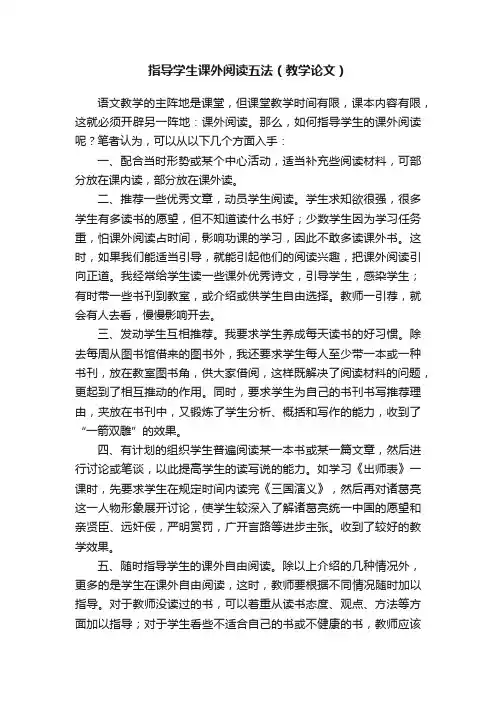 指导学生课外阅读五法（教学论文）

语文教学的主阵地是课堂，但课堂教学时间有限，课本内容有限，这就必须开辟另一阵地：课外阅读。那么，如何指导学生的课外阅读呢？笔者认为，可以从以下几个方面入手：

一、配合当时形势或某个中心活动，适当补充些阅读材料，可部分放在课内读，部分放在课外读。

二、推荐一些优秀文章，动员学生阅读。学生求知欲很强，很多学生有多读书的愿望，但不知道读什么书好；少数学生因为学习任务重，怕课外阅读占时间，影响功课的学习，因此不敢多读课外书。这时，如果我们能适当引导，就能引起他们的阅读兴趣，把课外阅读引向正道。我经常给学生读一些课外优秀诗文，引导学生，感染学生；有时带一些书刊到教室，或介绍或供学生自由选择。教师一引荐，就会有人去看，慢慢影响开去。

三、发动学生互相推荐。我要求学生养成每天读书的好习惯。除去每周从图书馆借来的图书外，我还要求学生每人至少带一本或一种书刊，放在教室图书角，供大家借阅，这样既解决了阅读材料的问题，更起到了相互推动的作用。同时，要求学生为自己的书刊书写推荐理由，夹放在书刊中，又锻炼了学生分析、概括和写作的能力，收到了“一箭双雕”的效果。

四、有计划的组织学生普遍阅读某一本书或某一篇文章，然后进行讨论或笔谈，以此提高学生的读写说的能力。如学习《出师表》一课时，先要求学生在规定时间内读完《三国演义》，然后再对诸葛亮这一人物形象展开讨论，使学生较深入了解诸葛亮统一中国的愿望和亲贤臣、远奸佞，严明赏罚，广开言路等进步主张。收到了较好的教学效果。

五、随时指导学生的课外自由阅读。除以上介绍的几种情况外，更多的是学生在课外自由阅读，这时，教师要根据不同情况随时加以指导。对于教师没读过的书，可以着重从读书态度、观点、方法等方面加以指导；对于学生看些不适合自己的书或不健康的书，教师应该